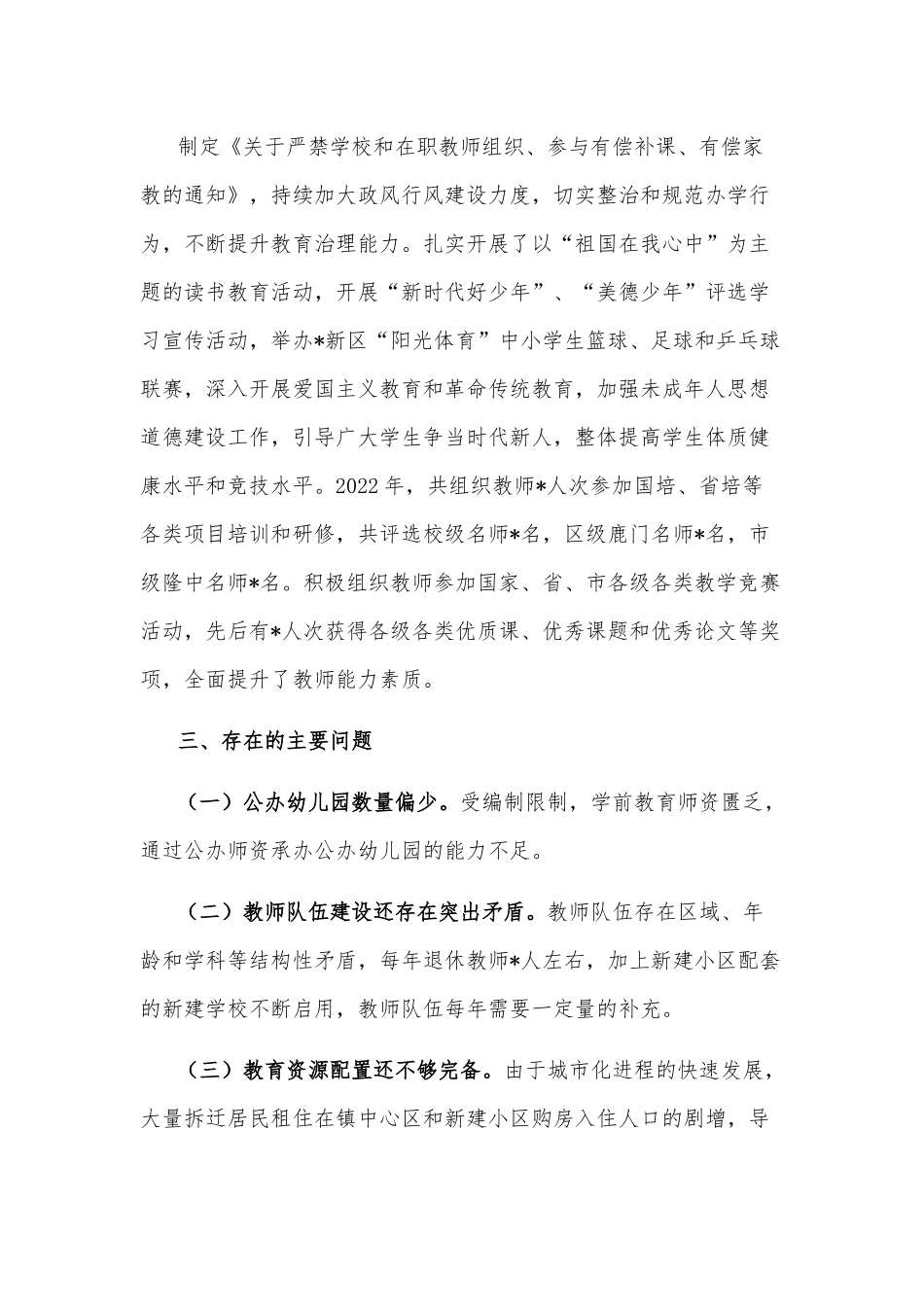 制定《关于严禁学校和在职教师组织、参与有偿补课、有偿家教的通知》，持续加大政风行风建设力度，切实整治和规范办学行为，不断提升教育治理能力。扎实开展了以“祖国在我心中”为主题的读书教育活动，开展“新时代好少年”、“美德少年”评选学习宣传活动，举办*新区“阳光体育”中小学生篮球、足球和乒乓球联赛，深入开展爱国主义教育和革命传统教育，加强未成年人思想道德建设工作，引导广大学生争当时代新人，整体提高学生体质健康水平和竞技水平。2022年，共组织教师*人次参加国培、省培等各类项目培训和研修，共评选校级名师*名，区级鹿门名师*名，市级隆中名师*名。积极组织教师参加国家、省、市各级各类教学竞赛活动，先后有*人次获得各级各类优质课、优秀课题和优秀论文等奖项，全面提升了教师能力素质。

三、存在的主要问题

（一）公办幼儿园数量偏少。受编制限制，学前教育师资匮乏，通过公办师资承办公办幼儿园的能力不足。

（二）教师队伍建设还存在突出矛盾。教师队伍存在区域、年龄和学科等结构性矛盾，每年退休教师*人左右，加上新建小区配套的新建学校不断启用，教师队伍每年需要一定量的补充。

（三）教育资源配置还不够完备。由于城市化进程的快速发展，大量拆迁居民租住在镇中心区和新建小区购房入住人口的剧增，导